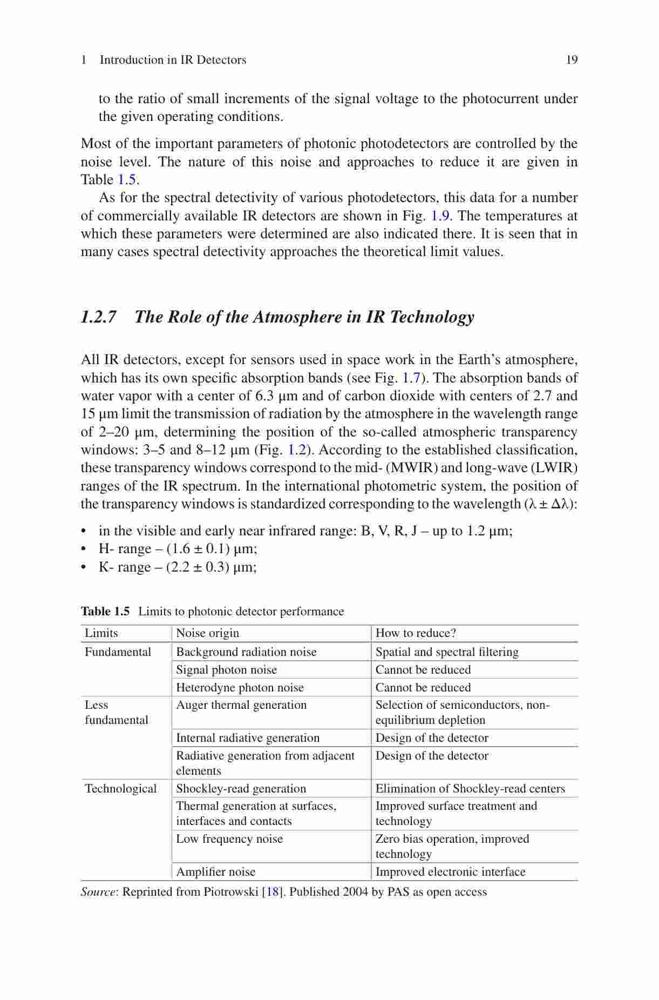 1 Introduction in IR Detectors 19

to the ratio of small increments of the signal voltage to the photocurrent under the given operating conditions.

Most of the important parameters of photonic photodetectors are controlled by the noise level. The nature of this noise and approaches to reduce it are given in Table 1.5.

As for the spectral detectivity of various photodetectors, this data for a number of commercially available IR detectors are shown in Fig. 1.9. The temperatures at which these parameters were determined are also indicated there. It is seen that in many cases spectral detectivity approaches the theoretical limit values.

1.2.7 The Role of the Atmosphere in IR Technology

All IR detectors, except for sensors used in space work in the Earth's atmosphere, which has its own specific absorption bands (see Fig. 1.7). The absorption bands of water vapor with a center of 6.3 μm and of carbon dioxide with centers of 2.7 and 15 μm limit the transmission of radiation by the atmosphere in the wavelength range of 2–20 μm, determining the position of the so-called atmospheric transparency windows: 3–5 and 8–12 μm (Fig. 1.2). According to the established classification, these transparency windows correspond to the mid- (MWIR) and long-wave (LWIR) ranges of the IR spectrum. In the international photometric system, the position of the transparency windows is standardized corresponding to the wavelength ($\lambda \pm \Delta\lambda$):

• in the visible and early near infrared range: B, V, R, J – up to 1.2 μm;
• H- range – (1.6 ± 0.1) μm;
• K- range – (2.2 ± 0.3) μm;

Table 1.5 Limits to photonic detector performance

| Limits | Noise origin | How to reduce? |
|---|---|---|
| Fundamental | Background radiation noise | Spatial and spectral filtering |
| | Signal photon noise | Cannot be reduced |
| | Heterodyne photon noise | Cannot be reduced |
| Less fundamental | Auger thermal generation | Selection of semiconductors, non-equilibrium depletion |
| | Internal radiative generation | Design of the detector |
| | Radiative generation from adjacent elements | Design of the detector |
| Technological | Shockley-read generation | Elimination of Shockley-read centers |
| | Thermal generation at surfaces, interfaces and contacts | Improved surface treatment and technology |
| | Low frequency noise | Zero bias operation, improved technology |
| | Amplifier noise | Improved electronic interface |

Source: Reprinted from Piotrowski [18]. Published 2004 by PAS as open access